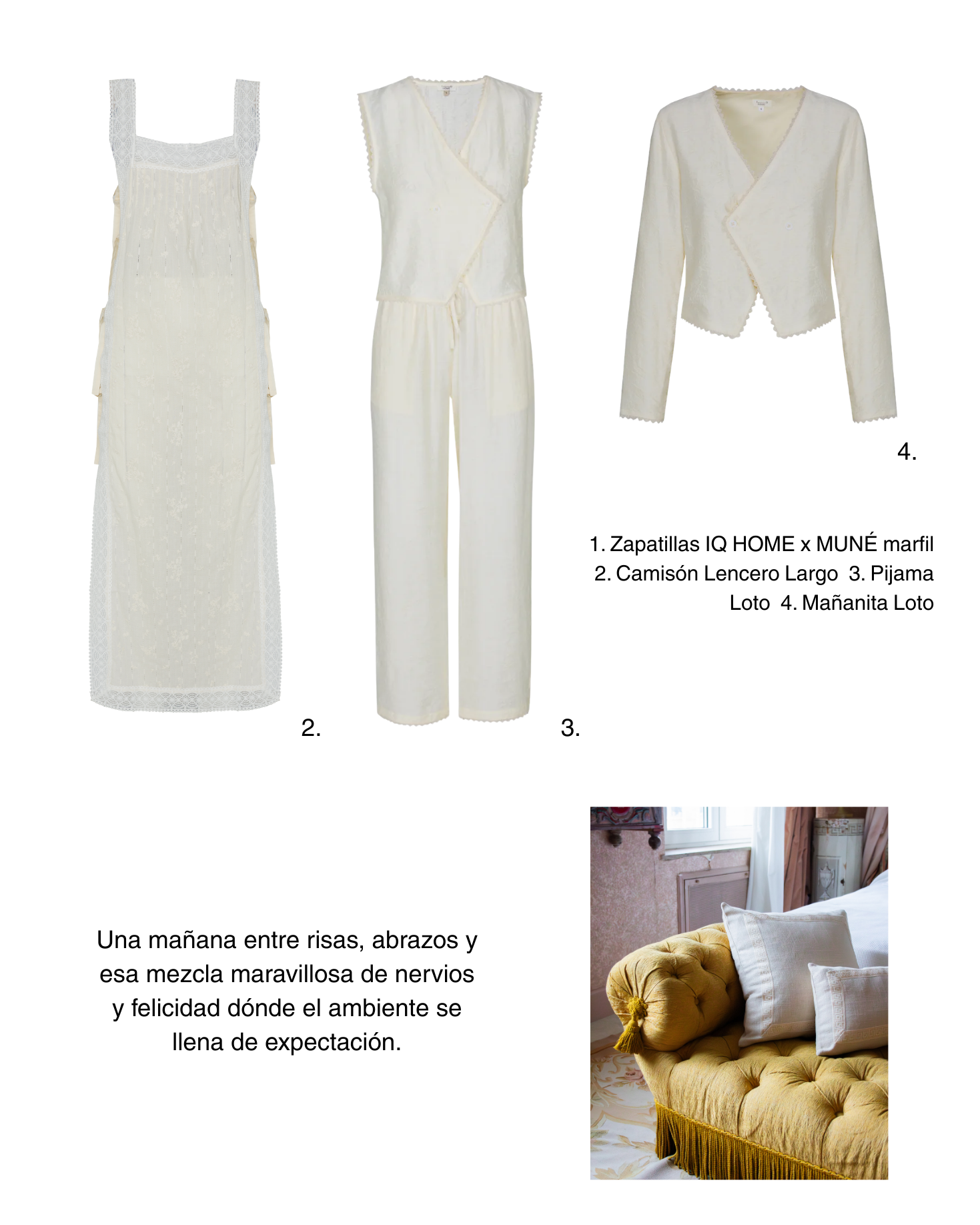 4.

1. Zapatillas IQ HOME x MUNÉ marfil 2. Camisón Lencero Largo 3. Pijama Loto 4. Mañanita Loto

2.

3.

Una mañana entre risas, abrazos y esa mezcla maravillosa de nervios y felicidad dónde el ambiente se llena de expectación.